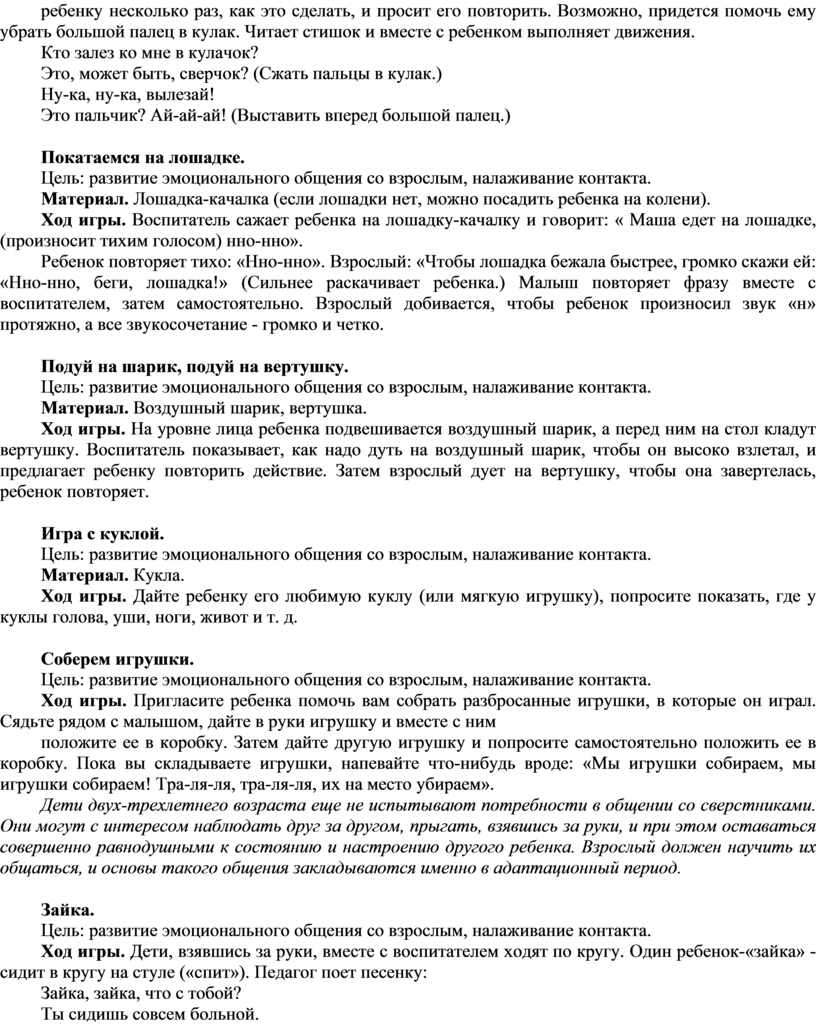 ребенку несколько раз, как это сделать, и просит его повторить. Возможно, придется помочь ему убрать большой палец в кулак. Читает стишок и вместе с ребенком выполняет движения.
Кто залез ко мне в кулачок?
Это, может быть, сверчок? (Сжать пальцы в кулак.)
Ну-ка, ну-ка, вылезай!
Это пальчик? Ай-ай-ай! (Выставить вперед большой палец.)

Покатаемся на лошадке.
Цель: развитие эмоционального общения со взрослым, налаживание контакта.
Материал. Лошадка-качалка (если лошадки нет, можно посадить ребенка на колени).
Ход игры. Воспитатель сажает ребенка на лошадку-качалку и говорит: « Маша едет на лошадке, (произносит тихим голосом) нно-нно».
Ребенок повторяет тихо: «Нно-нно». Взрослый: «Чтобы лошадка бежала быстрее, громко скажи ей: «Нно-нно, беги, лошадка!» (Сильнее раскачивает ребенка.) Малыш повторяет фразу вместе с воспитателем, затем самостоятельно. Взрослый добивается, чтобы ребенок произносил звук «н» протяжно, а все звукосочетание - громко и четко.

Подуй на шарик, подуй на вертушку.
Цель: развитие эмоционального общения со взрослым, налаживание контакта.
Материал. Воздушный шарик, вертушка.
Ход игры. На уровне лица ребенка подвешивается воздушный шарик, а перед ним на стол кладут вертушку. Воспитатель показывает, как надо дуть на воздушный шарик, чтобы он высоко взлетал, и предлагает ребенку повторить действие. Затем взрослый дует на вертушку, чтобы она завертелась, ребенок повторяет.

Игра с куклой.
Цель: развитие эмоционального общения со взрослым, налаживание контакта.
Материал. Кукла.
Ход игры. Дайте ребенку его любимую куклу (или мягкую игрушку), попросите показать, где у куклы голова, уши, ноги, живот и т. д.

Соберем игрушки.
Цель: развитие эмоционального общения со взрослым, налаживание контакта.
Ход игры. Пригласите ребенка помочь вам собрать разбросанные игрушки, в которые он играл. Сядьте рядом с малышом, дайте в руки игрушку и вместе с ним
положите ее в коробку. Затем дайте другую игрушку и попросите самостоятельно положить ее в коробку. Пока вы складываете игрушки, напевайте что-нибудь вроде: «Мы игрушки собираем, мы игрушки собираем! Тра-ля-ля, тра-ля-ля, их на место убираем».
Дети двух-трехлетнего возраста еще не испытывают потребности в общении со сверстниками. Они могут с интересом наблюдать друг за другом, прыгать, взявшись за руки, и при этом оставаться совершенно равнодушными к состоянию и настроению другого ребенка. Взрослый должен научить их общаться, и основы такого общения закладываются именно в адаптационный период.

Зайка.
Цель: развитие эмоционального общения со взрослым, налаживание контакта.
Ход игры. Дети, взявшись за руки, вместе с воспитателем ходят по кругу. Один ребенок-«зайка» - сидит в кругу на стуле («спит»). Педагог поет песенку:
Зайка, зайка, что с тобой?
Ты сидишь совсем больной.